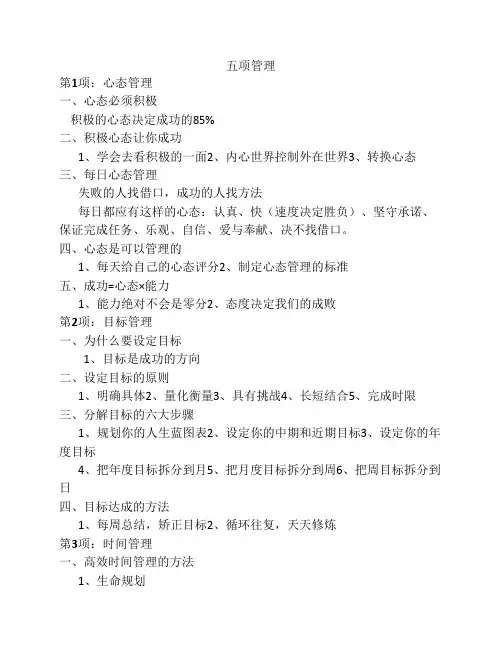 五项管理

第1项：心态管理

一、心态必须积极

积极的心态决定成功的85%

二、积极心态让你成功

1、学会去看积极的一面2、内心世界控制外在世界3、转换心态

三、每日心态管理

失败的人找借口，成功的人找方法

每日都应有这样的心态：认真、快（速度决定胜负）、坚守承诺、保证完成任务、乐观、自信、爱与奉献、决不找借口。

四、心态是可以管理的

1、每天给自己的心态评分2、制定心态管理的标准

五、成功=心态×能力

1、能力绝对不会是零分2、态度决定我们的成败

第2项：目标管理

一、为什么要设定目标

1、目标是成功的方向

二、设定目标的原则

1、明确具体2、量化衡量3、具有挑战4、长短结合5、完成时限

三、分解目标的六大步骤

1、规划你的人生蓝图表2、设定你的中期和近期目标3、设定你的年度目标

4、把年度目标拆分到月5、把月度目标拆分到周6、把周目标拆分到日

四、目标达成的方法

1、每周总结，矫正目标2、循环往复，天天修炼

第3项：时间管理

一、高效时间管理的方法

1、生命规划